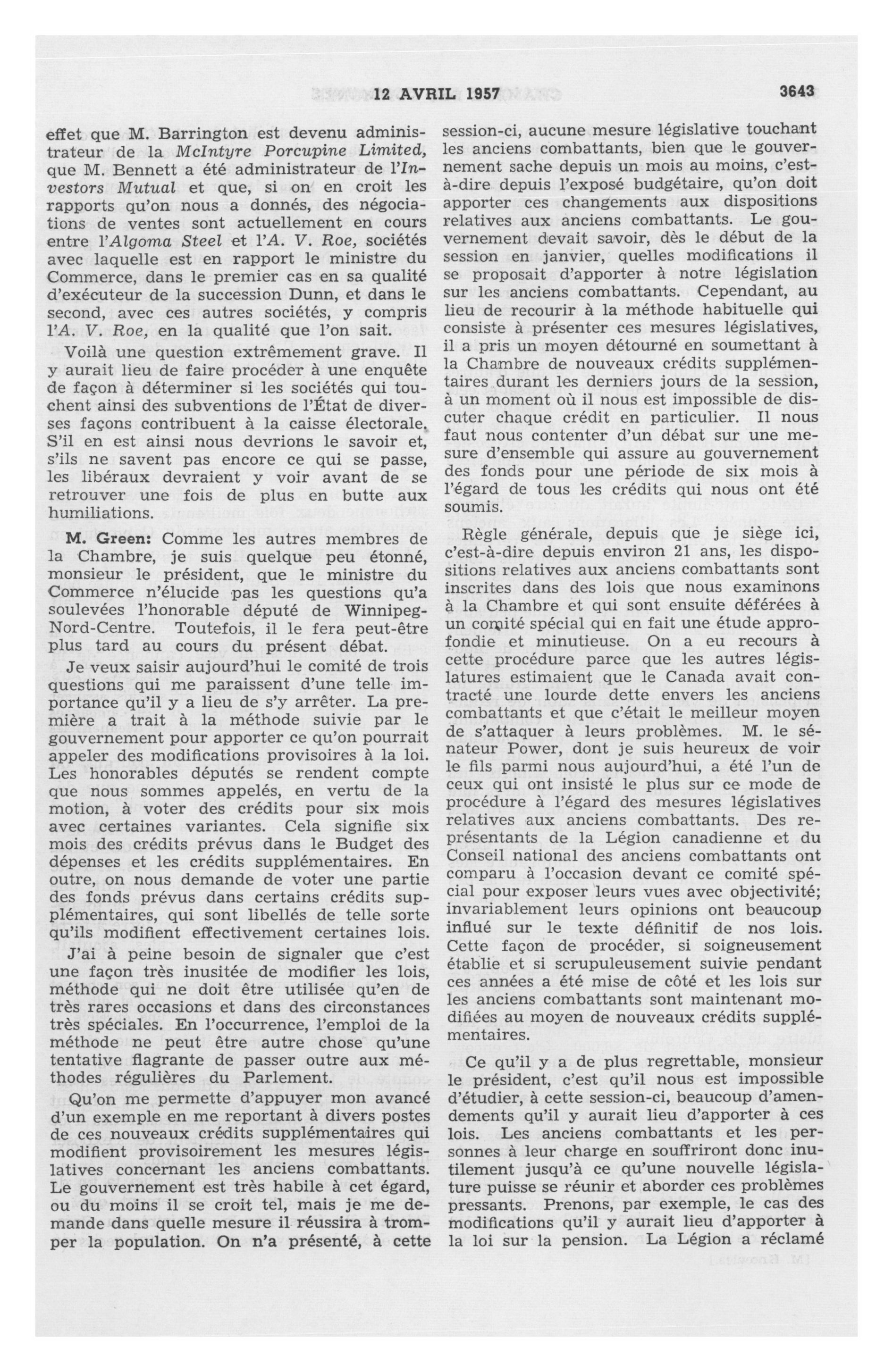 12 AVRIL 1957 3643

effet que M. Barrington est devenu administrateur de la McIntyre Porcupine Limited, que M. Bennett a été administrateur de l'Investors Mutual et que, si on en croit les rapports qu'on nous a donnés, des négociations de ventes sont actuellement en cours entre l'Algoma Steel et l'A. V. Roe, sociétés avec laquelle est en rapport le ministre du Commerce, dans le premier cas en sa qualité d'exécuteur de la succession Dunn, et dans le second, avec ces autres sociétés, y compris l'A. V. Roe, en la qualité que l'on sait.

Voilà une question extrêmement grave. Il y aurait lieu de faire procéder à une enquête de façon à déterminer si les sociétés qui touchent ainsi des subventions de l'État de diverses façons contribuent à la caisse électorale. S'il en est ainsi nous devrions le savoir et, s'ils ne savent pas encore ce qui se passe, les libéraux devraient y voir avant de se retrouver une fois de plus en butte aux humiliations.

M. Green: Comme les autres membres de la Chambre, je suis quelque peu étonné, monsieur le président, que le ministre du Commerce n'élucide pas les questions qu'a soulevées l'honorable député de Winnipeg-Nord-Centre. Toutefois, il le fera peut-être plus tard au cours du présent débat.

Je veux saisir aujourd'hui le comité de trois questions qui me paraissent d'une telle importance qu'il y a lieu de s'y arrêter. La première a trait à la méthode suivie par le gouvernement pour apporter ce qu'on pourrait appeler des modifications provisoires à la loi. Les honorables députés se rendent compte que nous sommes appelés, en vertu de la motion, à voter des crédits pour six mois avec certaines variantes. Cela signifie six mois des crédits prévus dans le Budget des dépenses et les crédits supplémentaires. En outre, on nous demande de voter une partie des fonds prévus dans certains crédits supplémentaires, qui sont libellés de telle sorte qu'ils modifient effectivement certaines lois.

J'ai à peine besoin de signaler que c'est une façon très inusitée de modifier les lois, méthode qui ne doit être utilisée qu'en de très rares occasions et dans des circonstances très spéciales. En l'occurrence, l'emploi de la méthode ne peut être autre chose qu'une tentative flagrante de passer outre aux méthodes régulières du Parlement.

Qu'on me permette d'appuyer mon avancé d'un exemple en me reportant à divers postes de ces nouveaux crédits supplémentaires qui modifient provisoirement les mesures législatives concernant les anciens combattants. Le gouvernement est très habile à cet égard, ou du moins il se croit tel, mais je me demande dans quelle mesure il réussira à tromper la population. On n'a présenté, à cette session-ci, aucune mesure législative touchant les anciens combattants, bien que le gouvernement sache depuis un mois au moins, c'est-à-dire depuis l'exposé budgétaire, qu'on doit apporter ces changements aux dispositions relatives aux anciens combattants. Le gouvernement devait savoir, dès le début de la session en janvier, quelles modifications il se proposait d'apporter à notre législation sur les anciens combattants. Cependant, au lieu de recourir à la méthode habituelle qui consiste à présenter ces mesures législatives, il a pris un moyen détourné en soumettant à la Chambre de nouveaux crédits supplémentaires durant les derniers jours de la session, à un moment où il nous est impossible de discuter chaque crédit en particulier. Il nous faut nous contenter d'un débat sur une mesure d'ensemble qui assure au gouvernement des fonds pour une période de six mois à l'égard de tous les crédits qui nous ont été soumis.

Règle générale, depuis que je siège ici, c'est-à-dire depuis environ 21 ans, les dispositions relatives aux anciens combattants sont inscrites dans des lois que nous examinons à la Chambre et qui sont ensuite déférées à un comité spécial qui en fait une étude approfondie et minutieuse. On a eu recours à cette procédure parce que les autres législatures estimaient que le Canada avait contracté une lourde dette envers les anciens combattants et que c'était le meilleur moyen de s'attaquer à leurs problèmes. M. le sénateur Power, dont je suis heureux de voir le fils parmi nous aujourd'hui, a été l'un de ceux qui ont insisté le plus sur ce mode de procédure à l'égard des mesures législatives relatives aux anciens combattants. Des représentants de la Légion canadienne et du Conseil national des anciens combattants ont comparu à l'occasion devant ce comité spécial pour exposer leurs vues avec objectivité; invariablement leurs opinions ont beaucoup influé sur le texte définitif de nos lois. Cette façon de procéder, si soigneusement établie et si scrupuleusement suivie pendant ces années a été mise de côté et les lois sur les anciens combattants sont maintenant modifiées au moyen de nouveaux crédits supplémentaires.

Ce qu'il y a de plus regrettable, monsieur le président, c'est qu'il nous est impossible d'étudier, à cette session-ci, beaucoup d'amendements qu'il y aurait lieu d'apporter à ces lois. Les anciens combattants et les personnes à leur charge en souffriront donc inutilement jusqu'à ce qu'une nouvelle législature puisse se réunir et aborder ces problèmes pressants. Prenons, par exemple, le cas des modifications qu'il y aurait lieu d'apporter à la loi sur la pension. La Légion a réclamé